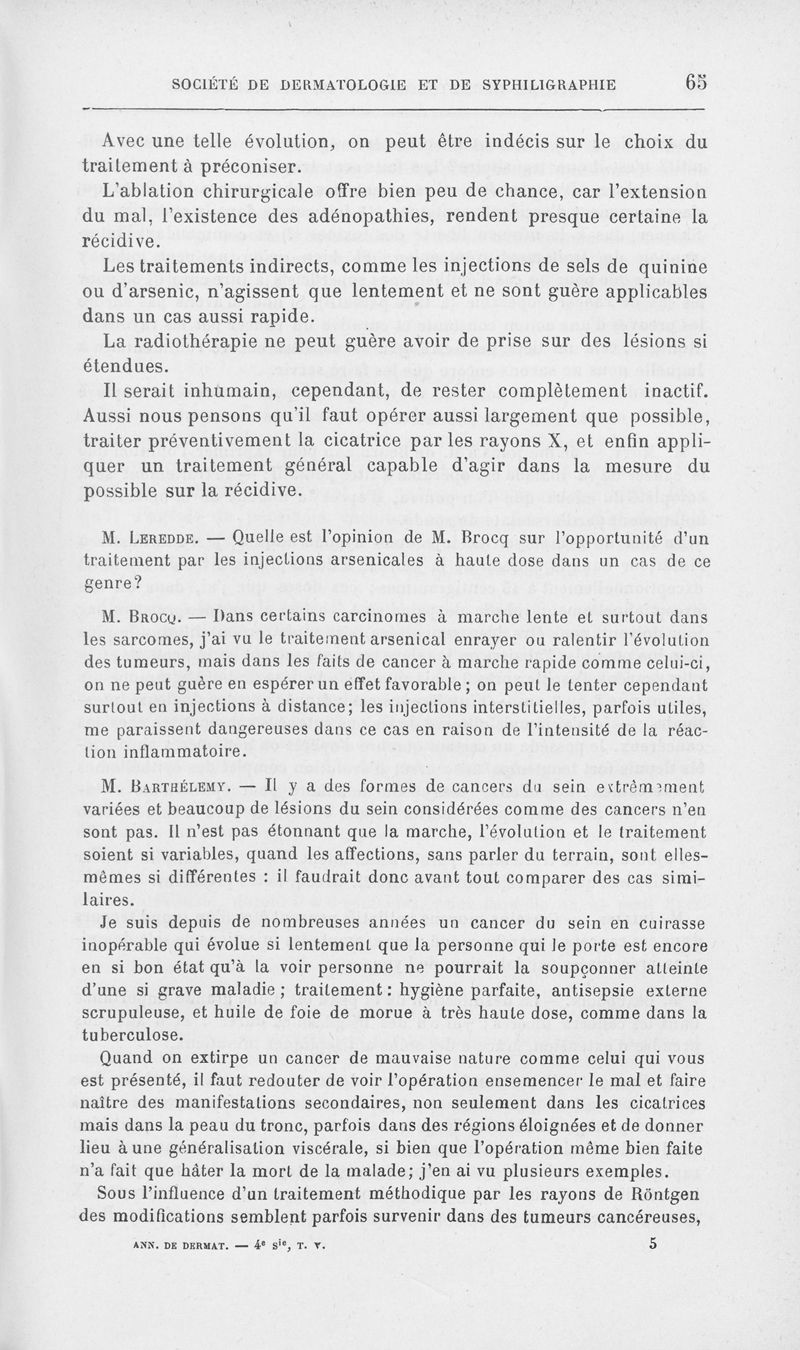 SOCIÉTÉ DE DERMATOLOGIE ET DE SYPHILIGRAPHIE 65

Avec une telle évolution, on peut être indécis sur le choix du traitement à préconiser.

L'ablation chirurgicale offre bien peu de chance, car l'extension du mal, l'existence des adénopathies, rendent presque certaine la récidive.

Les traitements indirects, comme les injections de sels de quinine ou d'arsenic, n'agissent que lentement et ne sont guère applicables dans un cas aussi rapide.

La radiothérapie ne peut guère avoir de prise sur des lésions si étendues.

Il serait inhumain, cependant, de rester complètement inactif. Aussi nous pensons qu'il faut opérer aussi largement que possible, traiter préventivement la cicatrice par les rayons X, et enfin appliquer un traitement général capable d'agir dans la mesure du possible sur la récidive.

M. Leredde. — Quelle est l'opinion de M. Brocq sur l'opportunité d'un traitement par les injections arsenicales à haute dose dans un cas de ce genre?

M. Brocq. — Dans certains carcinomes à marche lente et surtout dans les sarcomes, j'ai vu le traitement arsenical enrayer ou ralentir l'évolution des tumeurs, mais dans les faits de cancer à marche rapide comme celui-ci, on ne peut guère en espérer un effet favorable; on peut le tenter cependant surtout en injections à distance; les injections interstitielles, parfois utiles, me paraissent dangereuses dans ce cas en raison de l'intensité de la réaction inflammatoire.

M. Barthélemy. — Il y a des formes de cancers du sein extrêmement variées et beaucoup de lésions du sein considérées comme des cancers n'en sont pas. Il n'est pas étonnant que la marche, l'évolution et le traitement soient si variables, quand les affections, sans parler du terrain, sont elles-mêmes si différentes : il faudrait donc avant tout comparer des cas similaires.

Je suis depuis de nombreuses années un cancer du sein en cuirasse inopérable qui évolue si lentement que la personne qui le porte est encore en si bon état qu'à la voir personne ne pourrait la soupçonner atteinte d'une si grave maladie; traitement: hygiène parfaite, antisepsie externe scrupuleuse, et huile de foie de morue à très haute dose, comme dans la tuberculose.

Quand on extirpe un cancer de mauvaise nature comme celui qui vous est présenté, il faut redouter de voir l'opération ensemencer le mal et faire naître des manifestations secondaires, non seulement dans les cicatrices mais dans la peau du tronc, parfois dans des régions éloignées et de donner lieu à une généralisation viscérale, si bien que l'opération même bien faite n'a fait que hâter la mort de la malade; j'en ai vu plusieurs exemples.

Sous l'influence d'un traitement méthodique par les rayons de Röntgen des modifications semblent parfois survenir dans des tumeurs cancéreuses,

ANN. DE DERMAT. — 4e sie, T. V. 5